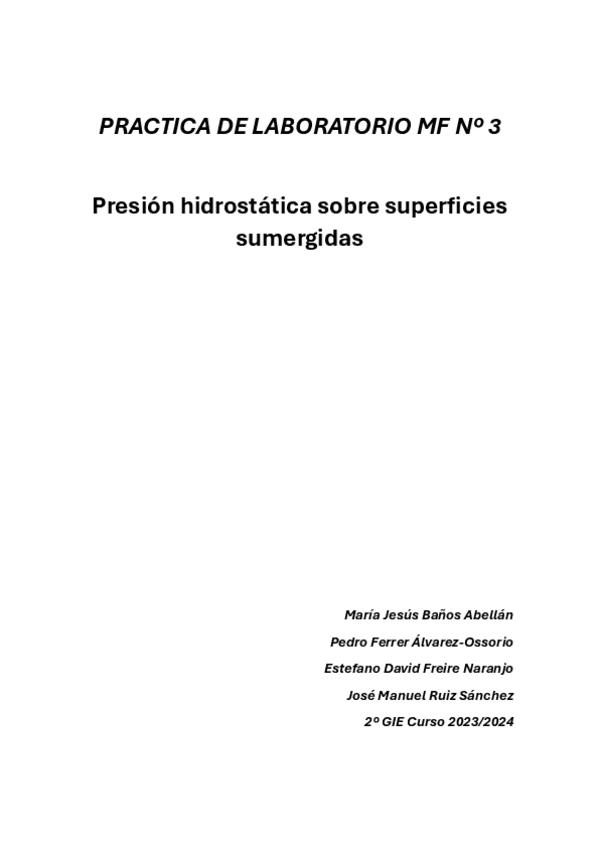 PRACTICA DE LABORATORIO MF Nº 3

Presión hidrostática sobre superficies sumergidas

María Jesús Baños Abellán

Pedro Ferrer Álvarez-Ossorio

Estefano David Freire Naranjo

José Manuel Ruiz Sánchez

2º GIE Curso 2023/2024